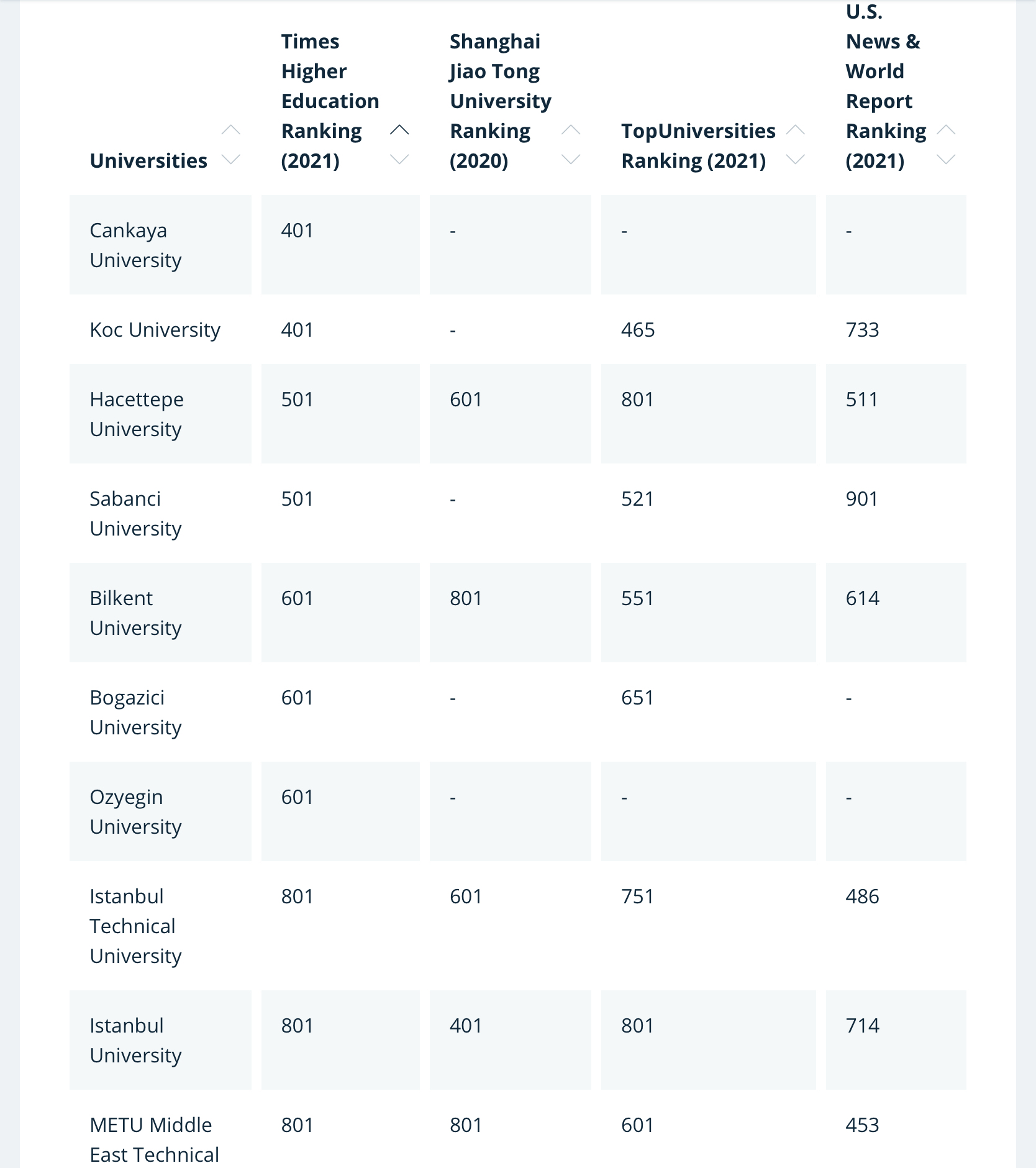 | Universities | Times Higher Education Ranking (2021) | Shanghai Jiao Tong University Ranking (2020) | TopUniversities Ranking (2021) | U.S. News & World Report Ranking (2021) |
|---|---|---|---|---|
| Cankaya University | 401 | - | - | - |
| Koc University | 401 | - | 465 | 733 |
| Hacettepe University | 501 | 601 | 801 | 511 |
| Sabanci University | 501 | - | 521 | 901 |
| Bilkent University | 601 | 801 | 551 | 614 |
| Bogazici University | 601 | - | 651 | - |
| Ozyegin University | 601 | - | - | - |
| Istanbul Technical University | 801 | 601 | 751 | 486 |
| Istanbul University | 801 | 401 | 801 | 714 |
| METU Middle East Technical | 801 | 801 | 601 | 453 |